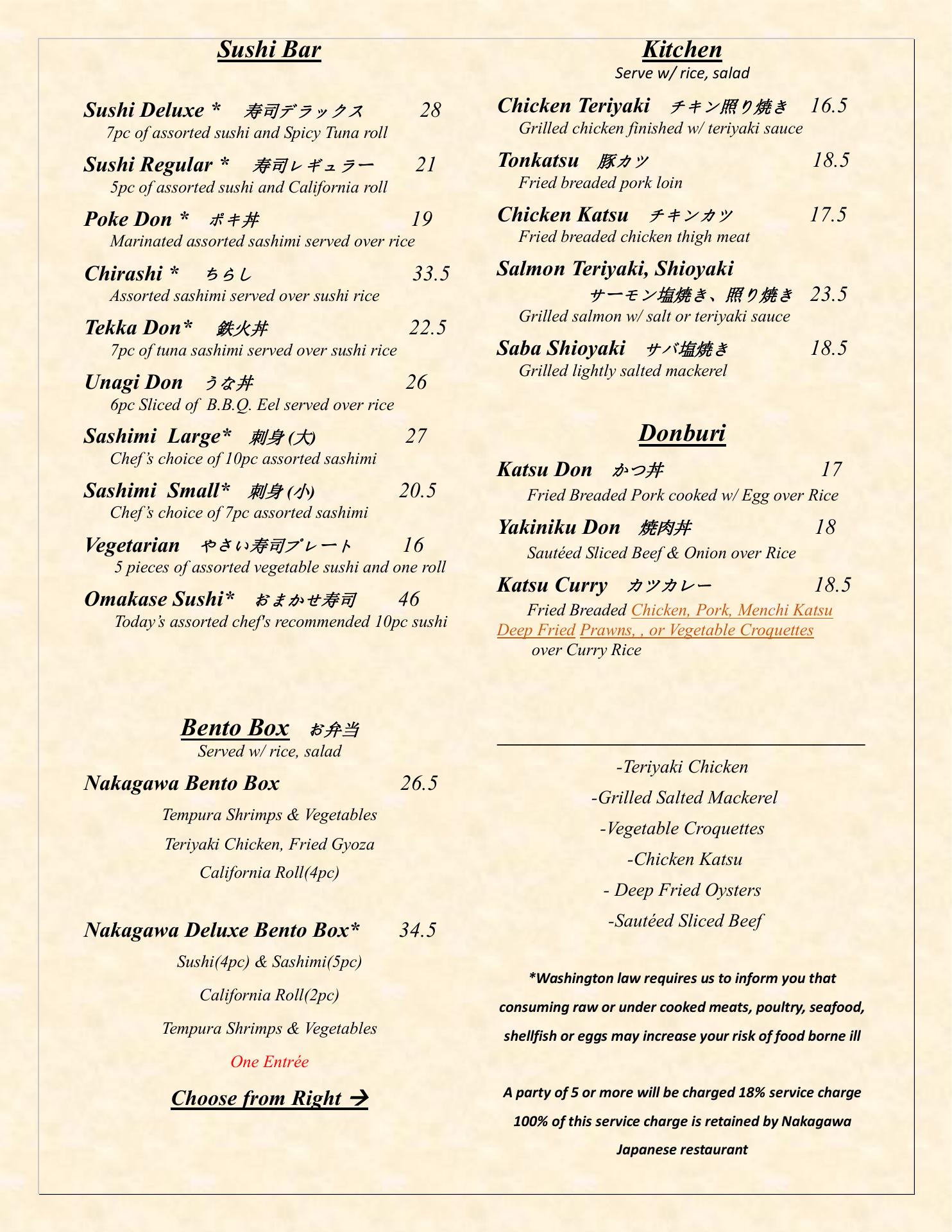 Sushi Bar

Sushi Deluxe * 寿司デラックス 28
7pc of assorted sushi and Spicy Tuna roll

Sushi Regular * 寿司レギュラー 21
5pc of assorted sushi and California roll

Poke Don * ポキ丼 19
Marinated assorted sashimi served over rice

Chirashi * ちらし 33.5
Assorted sashimi served over sushi rice

Tekka Don* 鉄火丼 22.5
7pc of tuna sashimi served over sushi rice

Unagi Don うな丼 26
6pc Sliced of B.B.Q. Eel served over rice

Sashimi Large* 刺身(大) 27
Chef's choice of 10pc assorted sashimi

Sashimi Small* 刺身(小) 20.5
Chef's choice of 7pc assorted sashimi

Vegetarian やさい寿司プレート 16
5 pieces of assorted vegetable sushi and one roll

Omakase Sushi* おまかせ寿司 46
Today's assorted chef's recommended 10pc sushi

Bento Box お弁当
Served w/ rice, salad

Nakagawa Bento Box 26.5
Tempura Shrimps & Vegetables
Teriyaki Chicken, Fried Gyoza
California Roll(4pc)

Nakagawa Deluxe Bento Box* 34.5
Sushi(4pc) & Sashimi(5pc)
California Roll(2pc)
Tempura Shrimps & Vegetables
One Entrée

Choose from Right →

Kitchen
Serve w/ rice, salad

Chicken Teriyaki チキン照り焼き 16.5
Grilled chicken finished w/ teriyaki sauce

Tonkatsu 豚カツ 18.5
Fried breaded pork loin

Chicken Katsu チキンカツ 17.5
Fried breaded chicken thigh meat

Salmon Teriyaki, Shioyaki
サーモン塩焼き、照り焼き 23.5
Grilled salmon w/ salt or teriyaki sauce

Saba Shioyaki サバ塩焼き 18.5
Grilled lightly salted mackerel

Donburi

Katsu Don かつ丼 17
Fried Breaded Pork cooked w/ Egg over Rice

Yakiniku Don 焼肉丼 18
Sautéed Sliced Beef & Onion over Rice

Katsu Curry カツカレー 18.5
Fried Breaded Chicken, Pork, Menchi Katsu Deep Fried Prawns, , or Vegetable Croquettes over Curry Rice

-Teriyaki Chicken
-Grilled Salted Mackerel
-Vegetable Croquettes
-Chicken Katsu
- Deep Fried Oysters
-Sautéed Sliced Beef

*Washington law requires us to inform you that consuming raw or under cooked meats, poultry, seafood, shellfish or eggs may increase your risk of food borne ill

A party of 5 or more will be charged 18% service charge 100% of this service charge is retained by Nakagawa Japanese restaurant